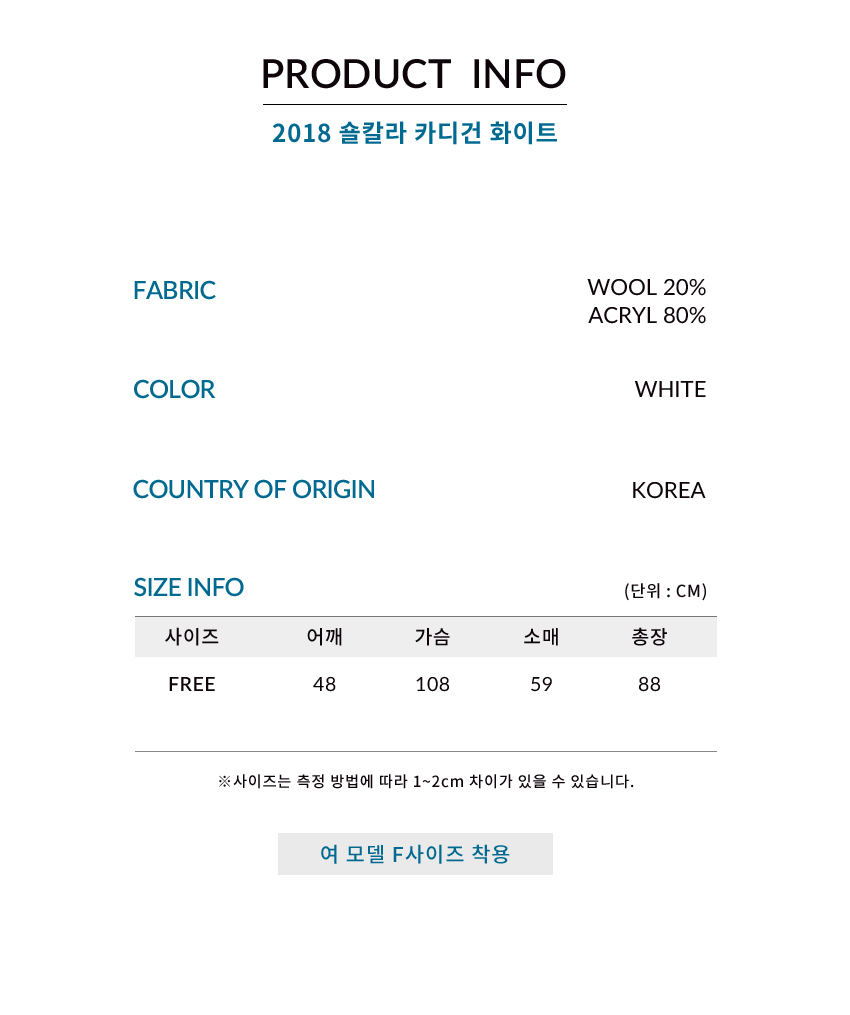 PRODUCT INFO

2018 숄칼라 카디건 화이트

FABRIC

WOOL 20%
ACRYL 80%

COLOR

WHITE

COUNTRY OF ORIGIN

KOREA

SIZE INFO

(단위 : CM)

| 사이즈 | 어깨 | 가슴 | 소매 | 총장 |
|---|---|---|---|---|
| FREE | 48 | 108 | 59 | 88 |

※사이즈는 측정 방법에 따라 1~2cm 차이가 있을 수 있습니다.

여 모델 F사이즈 착용